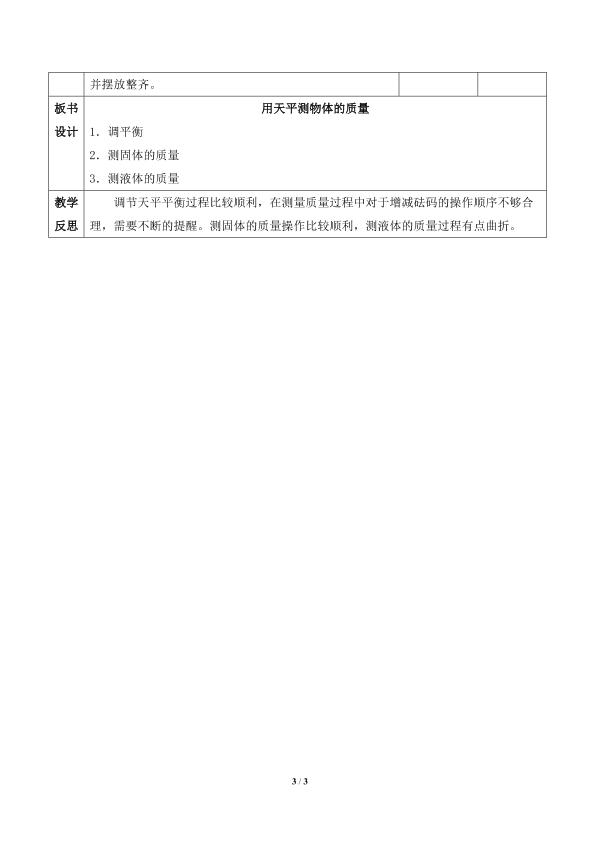 |  | 并摆放整齐。 |  |  |
|---|---|---|---|
| 板书设计 | 用天平测物体的质量<br>1. 调平衡<br>2. 测固体的质量<br>3. 测液体的质量 | | |
| 教学反思 | 调节天平平衡过程比较顺利，在测量质量过程中对于增减砝码的操作顺序不够合理，需要不断的提醒。测固体的质量操作比较顺利，测液体的质量过程有点曲折。 | | |

3 / 3